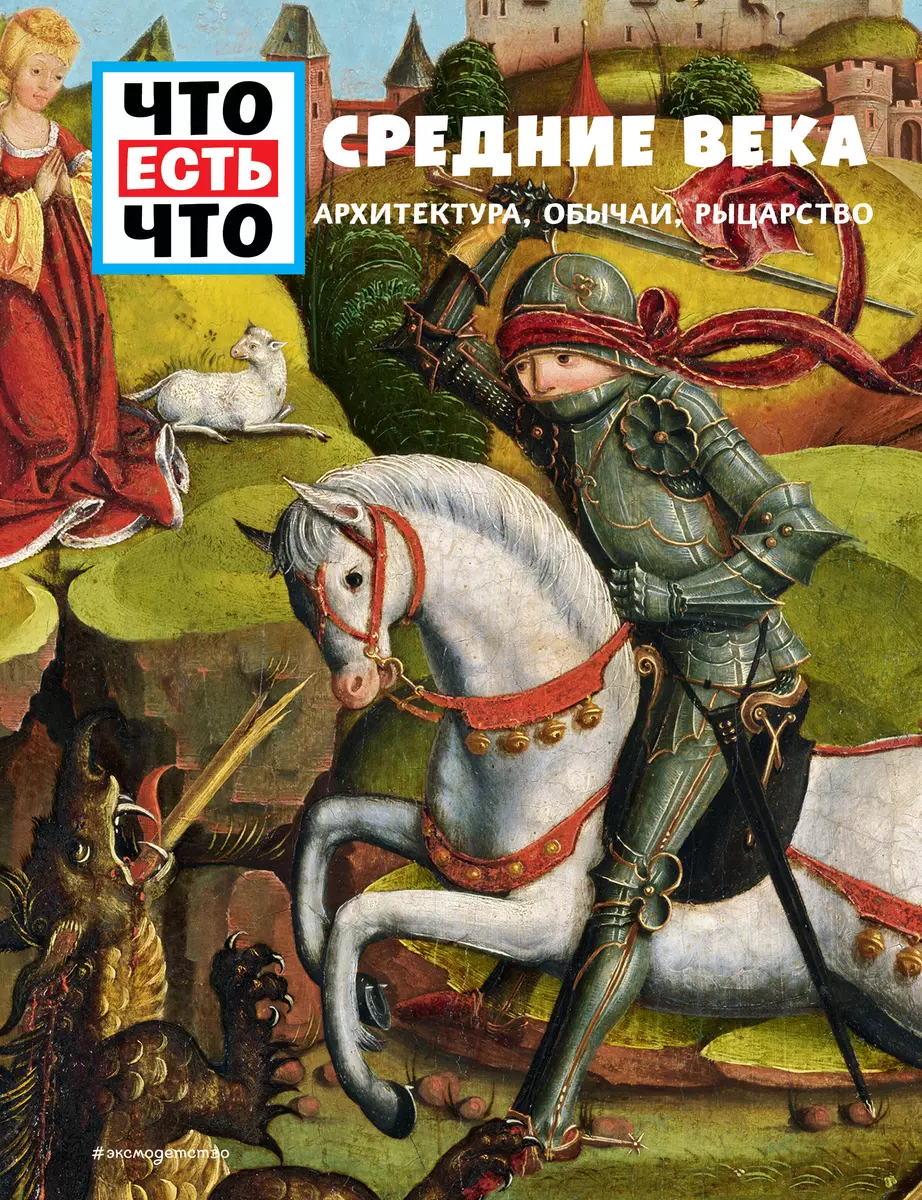 ЧТО
ЕСТЬ
ЧТО

СРЕДНИЕ ВЕКА

АРХИТЕКТУРА, ОБЫЧАИ, РЫЦАРСТВО

#эксмодетство